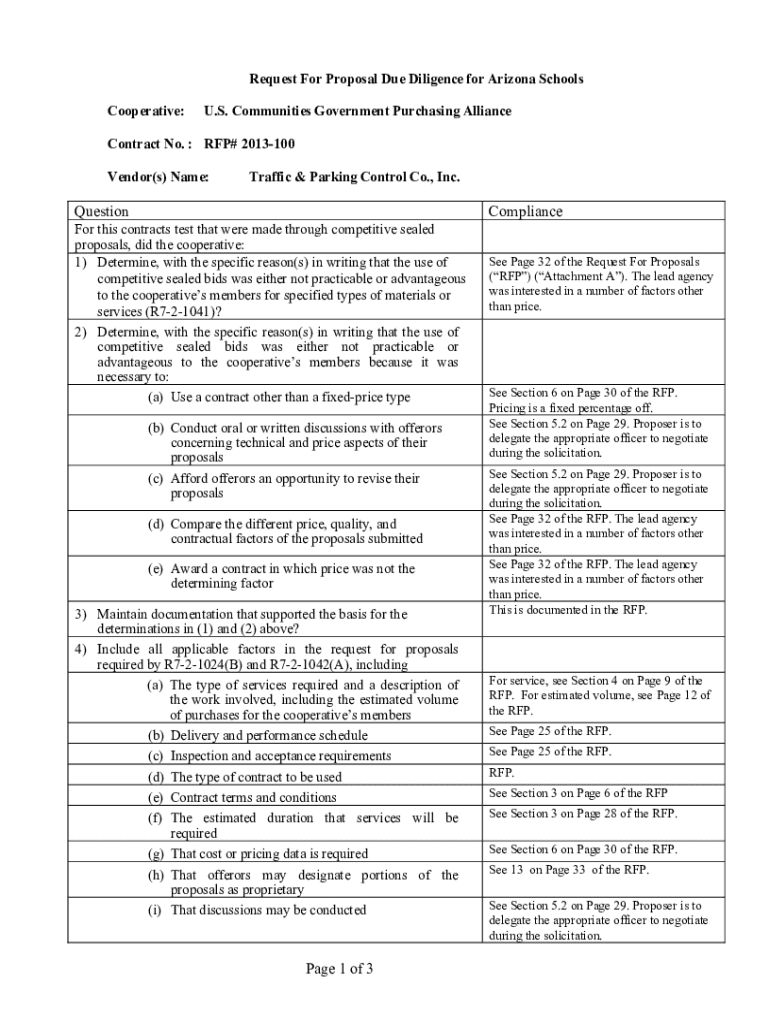 Request For Proposal Due Diligence for Arizona Schools

Cooperative: U.S. Communities Government Purchasing Alliance

Contract No. : RFP# 2013-100

Vendor(s) Name: Traffic & Parking Control Co., Inc.

| Question | Compliance |
|---|---|
| For this contracts test that were made through competitive sealed proposals, did the cooperative: | |
| 1) Determine, with the specific reason(s) in writing that the use of competitive sealed bids was either not practicable or advantageous to the cooperative's members for specified types of materials or services (R7-2-1041)? | See Page 32 of the Request For Proposals ("RFP") ("Attachment A"). The lead agency was interested in a number of factors other than price. |
| 2) Determine, with the specific reason(s) in writing that the use of competitive sealed bids was either not practicable or advantageous to the cooperative's members because it was necessary to: | |
| (a) Use a contract other than a fixed-price type | See Section 6 on Page 30 of the RFP. Pricing is a fixed percentage off. |
| (b) Conduct oral or written discussions with offerors concerning technical and price aspects of their proposals | See Section 5.2 on Page 29. Proposer is to delegate the appropriate officer to negotiate during the solicitation. |
| (c) Afford offerors an opportunity to revise their proposals | See Section 5.2 on Page 29. Proposer is to delegate the appropriate officer to negotiate during the solicitation. |
| (d) Compare the different price, quality, and contractual factors of the proposals submitted | See Page 32 of the RFP. The lead agency was interested in a number of factors other than price. |
| (e) Award a contract in which price was not the determining factor | See Page 32 of the RFP. The lead agency was interested in a number of factors other than price. |
| 3) Maintain documentation that supported the basis for the determinations in (1) and (2) above? | This is documented in the RFP. |
| 4) Include all applicable factors in the request for proposals required by R7-2-1024(B) and R7-2-1042(A), including | |
| (a) The type of services required and a description of the work involved, including the estimated volume of purchases for the cooperative's members | For service, see Section 4 on Page 9 of the RFP. For estimated volume, see Page 12 of the RFP. |
| (b) Delivery and performance schedule | See Page 25 of the RFP. |
| (c) Inspection and acceptance requirements | See Page 25 of the RFP. |
| (d) The type of contract to be used | RFP. |
| (e) Contract terms and conditions | See Section 3 on Page 6 of the RFP |
| (f) The estimated duration that services will be required | See Section 3 on Page 28 of the RFP. |
| (g) That cost or pricing data is required | See Section 6 on Page 30 of the RFP. |
| (h) That offerors may designate portions of the proposals as proprietary | See 13 on Page 33 of the RFP. |
| (i) That discussions may be conducted | See Section 5.2 on Page 29. Proposer is to delegate the appropriate officer to negotiate during the solicitation. |

Page 1 of 3